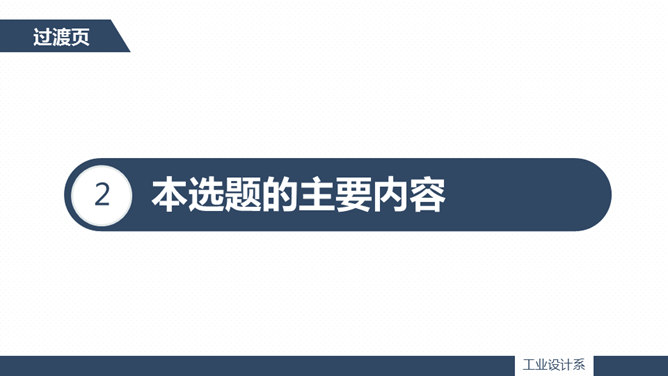 过渡页

2 本选题的主要内容

工业设计系